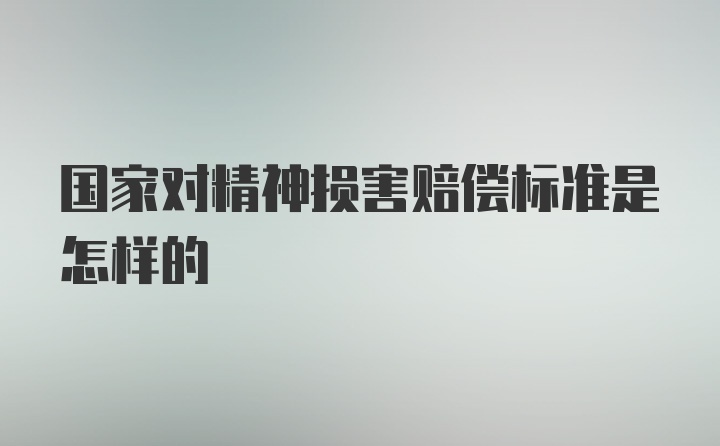 国家对精神损害赔偿标准是怎样的